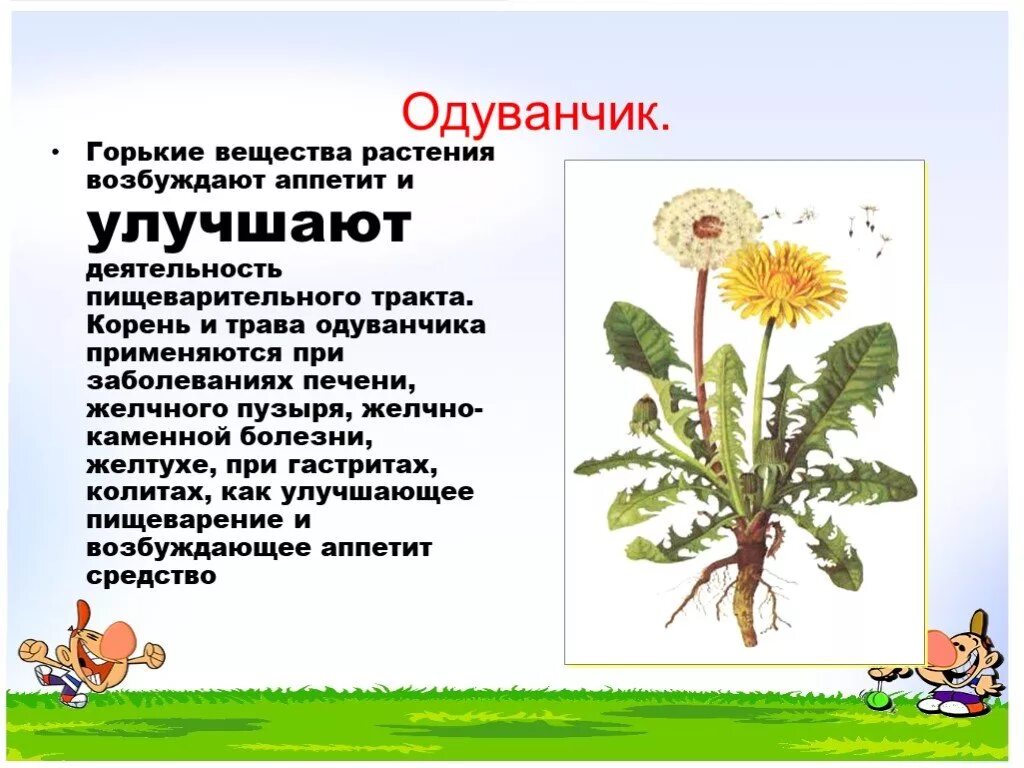 Одуванчик.

• Горькие вещества растения возбуждают аппетит и улучшают деятельность пищеварительного тракта. Корень и трава одуванчика применяются при заболеваниях печени, желчного пузыря, желчно-каменной болезни, желтухе, при гастритах, колитах, как улучшающее пищеварение и возбуждающее аппетит средство